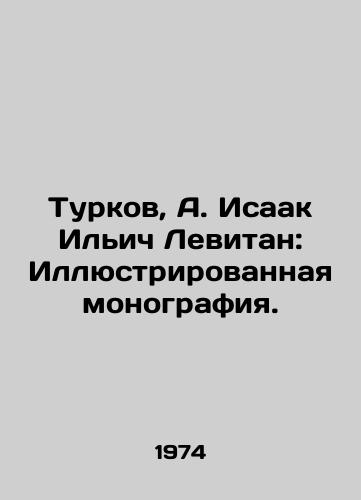 Турков, А. Исаак Ильич Левитан: Иллюстрированная монография.

1974